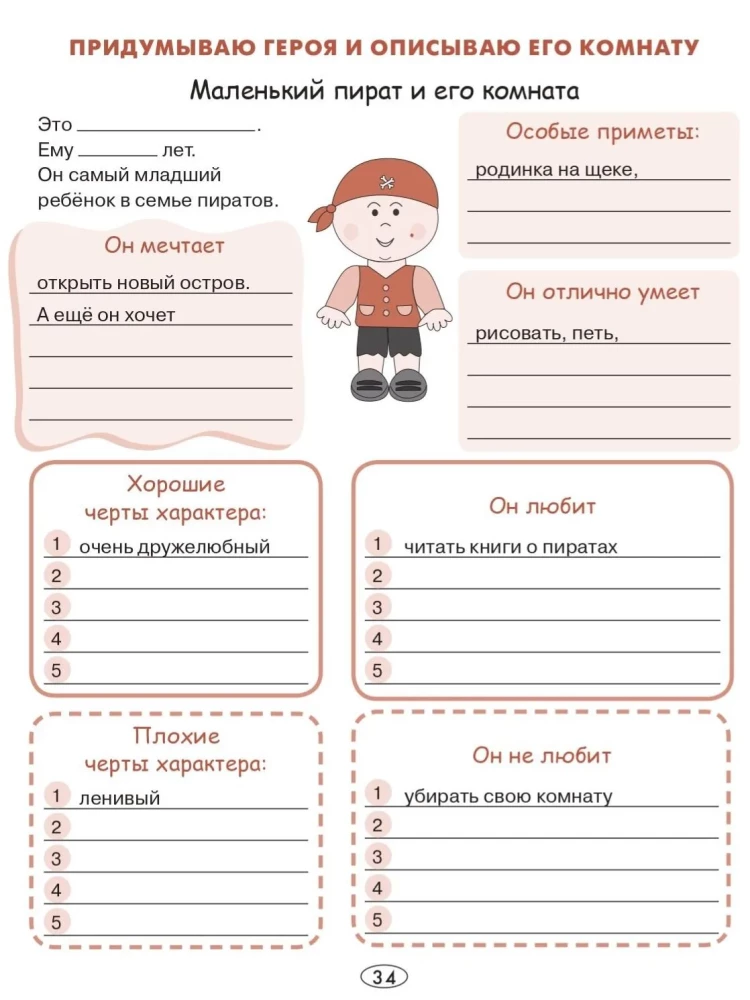 ПРИДУМЫВАЮ ГЕРОЯ И ОПИСЫВАЮ ЕГО КОМНАТУ

Маленький пират и его комната

Это ________________.
Ему ________ лет.
Он самый младший ребёнок в семье пиратов.

Он мечтает

открыть новый остров.
А ещё он хочет

Особые приметы:

родинка на щеке,

Он отлично умеет

рисовать, петь,

Хорошие черты характера:

1 очень дружелюбный
2
3
4
5

Он любит

1 читать книги о пиратах
2
3
4
5

Плохие черты характера:

1 ленивый
2
3
4
5

Он не любит

1 убирать свою комнату
2
3
4
5

34